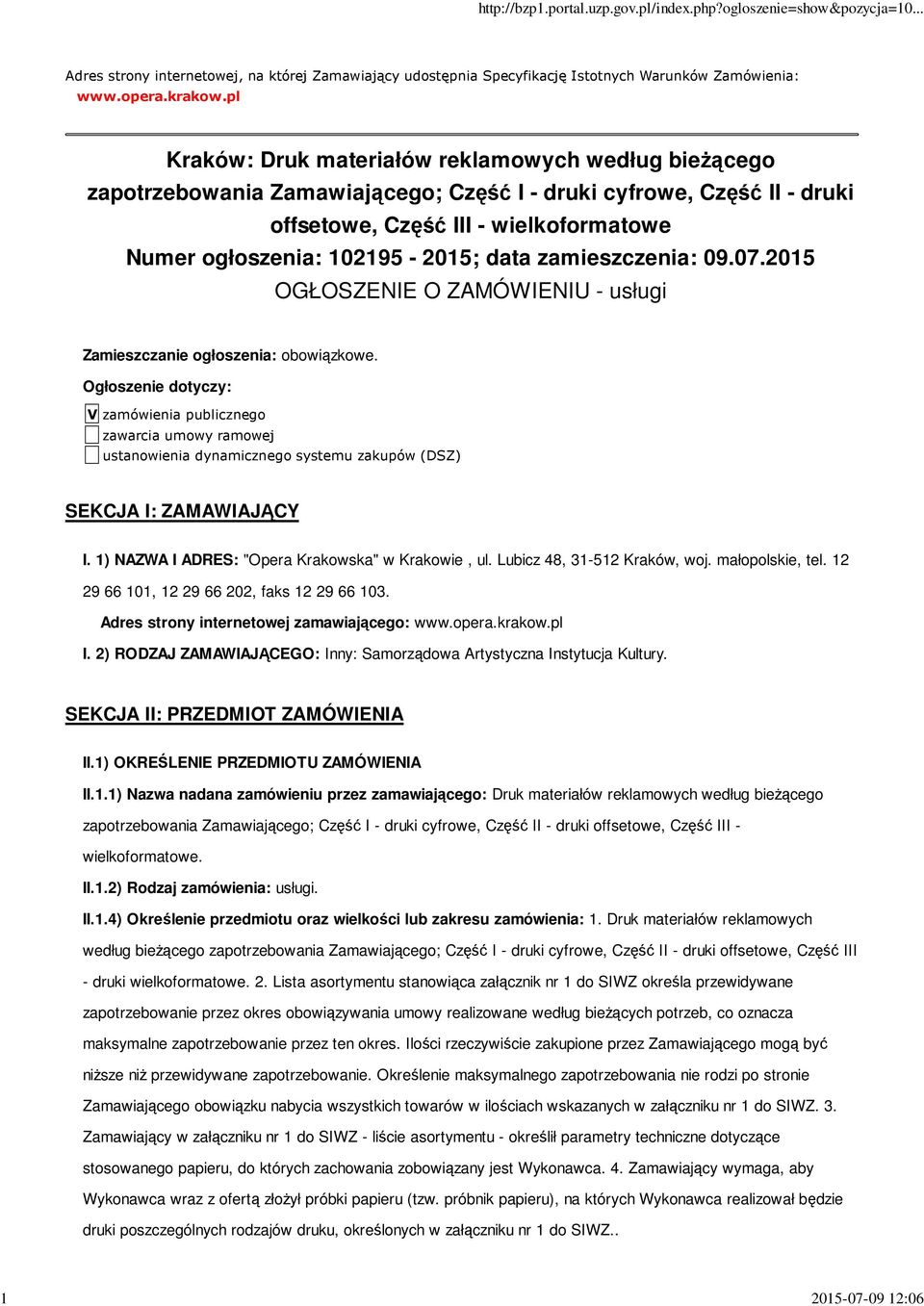 http://bzp1.portal.uzp.gov.pl/index.php?ogloszenie=show&pozycja=10...

Adres strony internetowej, na której Zamawiający udostępnia Specyfikację Istotnych Warunków Zamówienia: www.opera.krakow.pl

Kraków: Druk materiałów reklamowych według bieżącego zapotrzebowania Zamawiającego; Część I - druki cyfrowe, Część II - druki offsetowe, Część III - wielkoformatowe
Numer ogłoszenia: 102195 - 2015; data zamieszczenia: 09.07.2015
OGŁOSZENIE O ZAMÓWIENIU - usługi

Zamieszczanie ogłoszenia: obowiązkowe.

Ogłoszenie dotyczy:

V zamówienia publicznego
zawarcia umowy ramowej
ustanowienia dynamicznego systemu zakupów (DSZ)

SEKCJA I: ZAMAWIAJĄCY

I. 1) NAZWA I ADRES: "Opera Krakowska" w Krakowie , ul. Lubicz 48, 31-512 Kraków, woj. małopolskie, tel. 12 29 66 101, 12 29 66 202, faks 12 29 66 103.

Adres strony internetowej zamawiającego: www.opera.krakow.pl

I. 2) RODZAJ ZAMAWIAJĄCEGO: Inny: Samorządowa Artystyczna Instytucja Kultury.

SEKCJA II: PRZEDMIOT ZAMÓWIENIA

II.1) OKREŚLENIE PRZEDMIOTU ZAMÓWIENIA

II.1.1) Nazwa nadana zamówieniu przez zamawiającego: Druk materiałów reklamowych według bieżącego zapotrzebowania Zamawiającego; Część I - druki cyfrowe, Część II - druki offsetowe, Część III - wielkoformatowe.

II.1.2) Rodzaj zamówienia: usługi.

II.1.4) Określenie przedmiotu oraz wielkości lub zakresu zamówienia: 1. Druk materiałów reklamowych według bieżącego zapotrzebowania Zamawiającego; Część I - druki cyfrowe, Część II - druki offsetowe, Część III - druki wielkoformatowe. 2. Lista asortymentu stanowiąca załącznik nr 1 do SIWZ określa przewidywane zapotrzebowanie przez okres obowiązywania umowy realizowane według bieżących potrzeb, co oznacza maksymalne zapotrzebowanie przez ten okres. Ilości rzeczywiście zakupione przez Zamawiającego mogą być niższe niż przewidywane zapotrzebowanie. Określenie maksymalnego zapotrzebowania nie rodzi po stronie Zamawiającego obowiązku nabycia wszystkich towarów w ilościach wskazanych w załączniku nr 1 do SIWZ. 3. Zamawiający w załączniku nr 1 do SIWZ - liście asortymentu - określił parametry techniczne dotyczące stosowanego papieru, do których zachowania zobowiązany jest Wykonawca. 4. Zamawiający wymaga, aby Wykonawca wraz z ofertą złożył próbki papieru (tzw. próbnik papieru), na których Wykonawca realizował będzie druki poszczególnych rodzajów druku, określonych w załączniku nr 1 do SIWZ..

1

2015-07-09 12:06